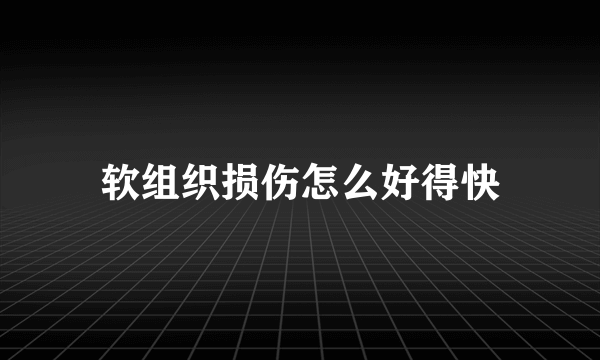 软组织损伤怎么好得快